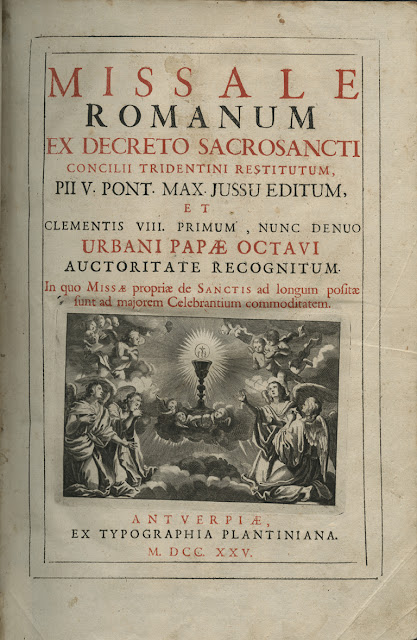 MISSALE
ROMANUM
EX DECRETO SACROSANCTI
CONCILII TRIDENTINI RESTITUTUM,
PII V. PONT. MAX. JUSSU EDITUM,
ET
CLEMENTIS VIII. PRIMUM, NUNC DENUO
URBANI PAPÆ OCTAVI
AUCTORITATE RECOGNITUM.
In quo MISSÆ propriæ de SANCTIS ad longum positæ sunt ad majorem Celebrantium commoditatem.

ANTVERPIÆ,
EX TYPOGRAPHIA PLANTINIANA.
M. DCC. XXV.